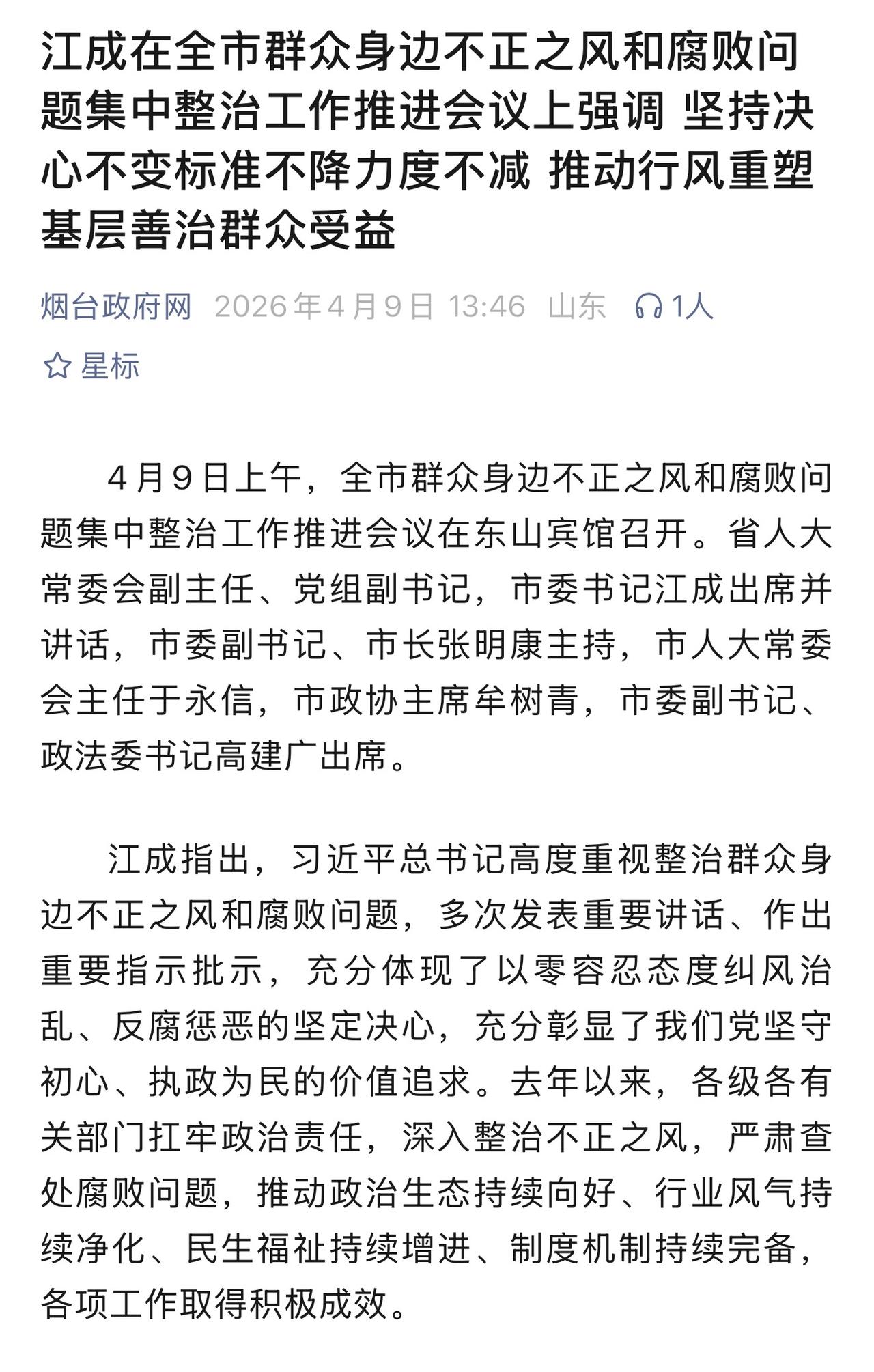 江成在全市群众身边不正之风和腐败问题集中整治工作推进会议上强调 坚持决心不变标准不降力度不减 推动行风重塑基层善治群众受益

烟台政府网 2026年4月9日 13:46 山东 1人

星标

4月9日上午，全市群众身边不正之风和腐败问题集中整治工作推进会议在东山宾馆召开。省人大常委会副主任、党组副书记，市委书记江成出席并讲话，市委副书记、市长张明康主持，市人大常委会主任于永信，市政协主席牟树青，市委副书记、政法委书记高建广出席。

江成指出，习近平总书记高度重视整治群众身边不正之风和腐败问题，多次发表重要讲话、作出重要指示批示，充分体现了以零容忍态度纠风治乱、反腐惩恶的坚定决心，充分彰显了我们党坚守初心、执政为民的价值追求。去年以来，各级各有关部门扛牢政治责任，深入整治不正之风，严肃查处腐败问题，推动政治生态持续向好、行业风气持续净化、民生福祉持续增进、制度机制持续完备，各项工作取得积极成效。